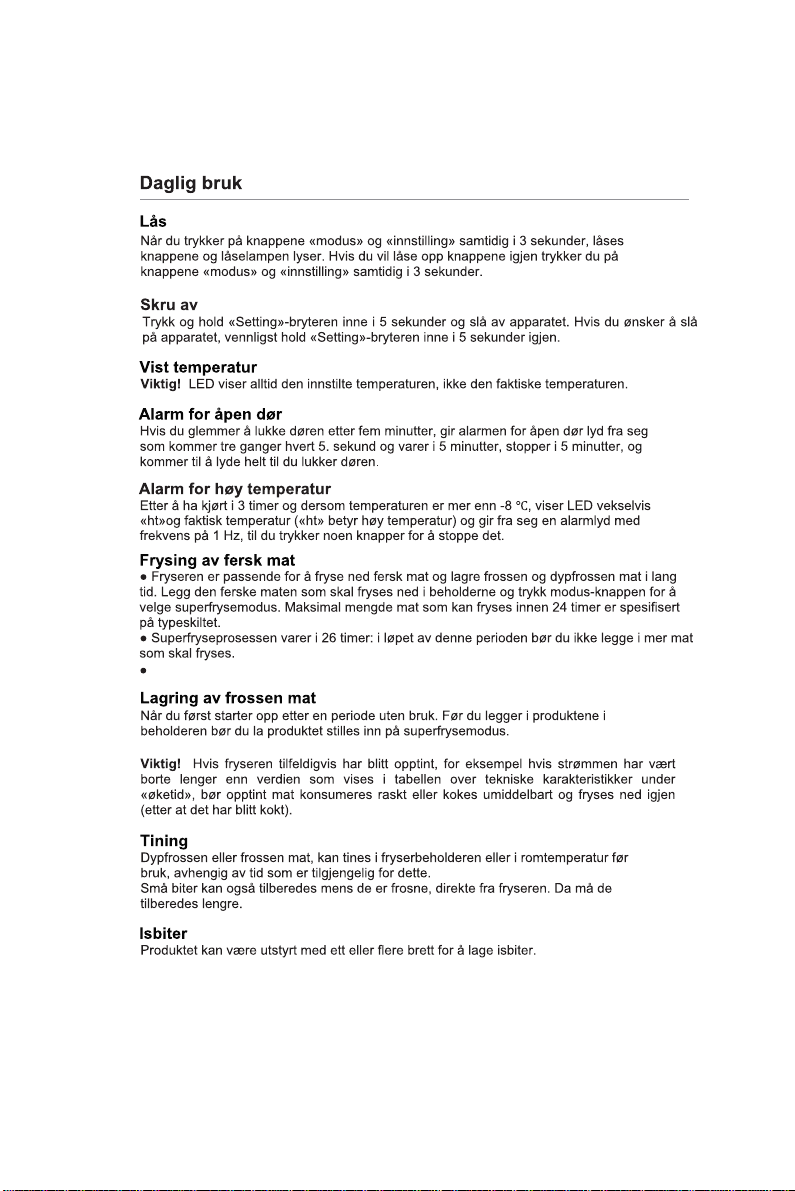 Daglig bruk

Lås

Når du trykker på knappene «modus» og «innstilling» samtidig i 3 sekunder, låses knappene og låselampen lyser. Hvis du vil låse opp knappene igjen trykker du på knappene «modus» og «innstilling» samtidig i 3 sekunder.

Skru av

Trykk og hold «Setting»-bryteren inne i 5 sekunder og slå av apparatet. Hvis du ønsker å slå på apparatet, vennligst hold «Setting»-bryteren inne i 5 sekunder igjen.

Vist temperatur

Viktig! LED viser alltid den innstilte temperaturen, ikke den faktiske temperaturen.

Alarm for åpen dør

Hvis du glemmer å lukke døren etter fem minutter, gir alarmen for åpen dør lyd fra seg som kommer tre ganger hvert 5. sekund og varer i 5 minutter, stopper i 5 minutter, og kommer til å lyde helt til du lukker døren.

Alarm for høy temperatur

Etter å ha kjørt i 3 timer og dersom temperaturen er mer enn -8 ℃, viser LED vekselvis «ht»og faktisk temperatur («ht» betyr høy temperatur) og gir fra seg en alarmlyd med frekvens på 1 Hz, til du trykker noen knapper for å stoppe det.

Frysing av fersk mat

• Fryseren er passende for å fryse ned fersk mat og lagre frossen og dypfrossen mat i lang tid. Legg den ferske maten som skal fryses ned i beholderne og trykk modus-knappen for å velge superfrysemodus. Maksimal mengde mat som kan fryses innen 24 timer er spesifisert på typeskiltet.
• Superfryseprosessen varer i 26 timer: i løpet av denne perioden bør du ikke legge i mer mat som skal fryses.
•

Lagring av frossen mat

Når du først starter opp etter en periode uten bruk. Før du legger i produktene i beholderen bør du la produktet stilles inn på superfrysemodus.

Viktig! Hvis fryseren tilfeldigvis har blitt opptint, for eksempel hvis strømmen har vært borte lenger enn verdien som vises i tabellen over tekniske karakteristikker under «øketid», bør opptint mat konsumeres raskt eller kokes umiddelbart og fryses ned igjen (etter at det har blitt kokt).

Tining

Dypfrossen eller frossen mat, kan tines i fryserbeholderen eller i romtemperatur før bruk, avhengig av tid som er tilgjengelig for dette.
Små biter kan også tilberedes mens de er frosne, direkte fra fryseren. Da må de tilberedes lengre.

Isbiter

Produktet kan være utstyrt med ett eller flere brett for å lage isbiter.